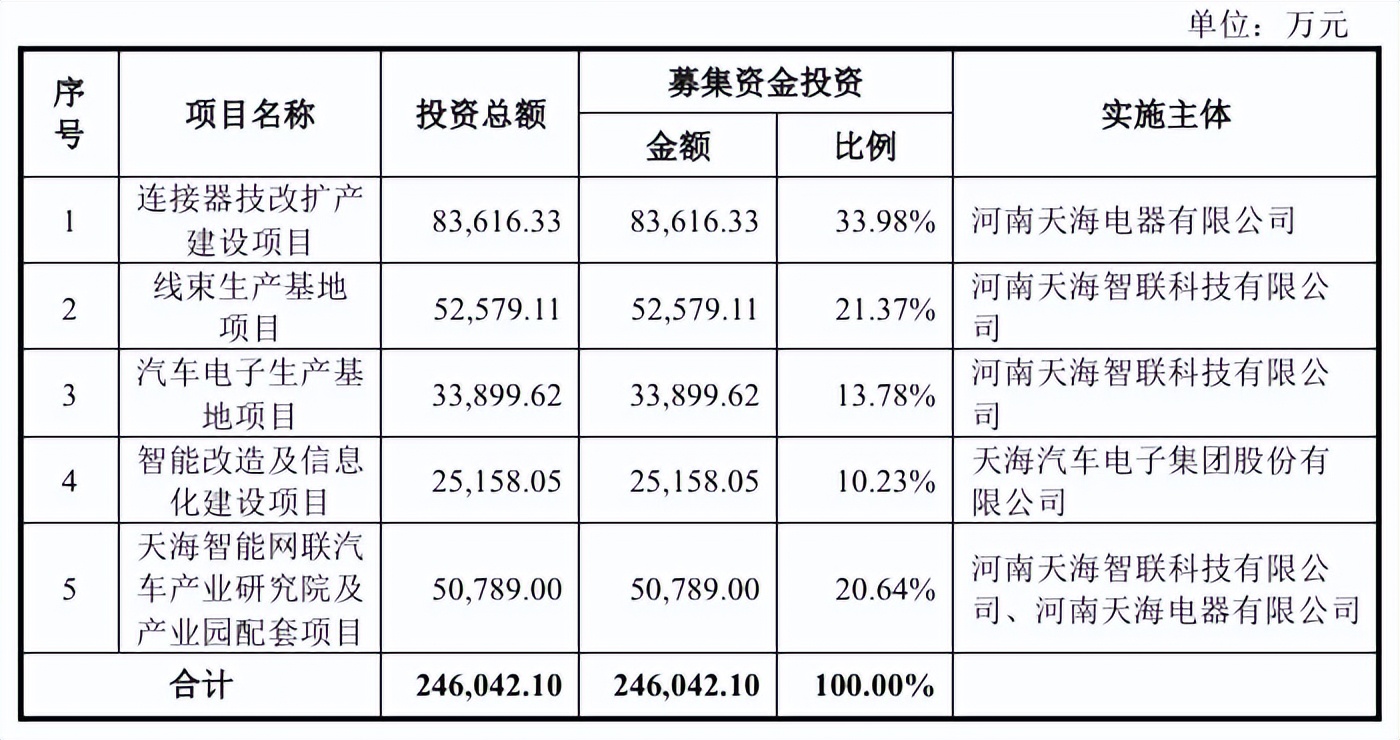 单位：万元

| 序号 | 项目名称 | 投资总额 | 募集资金投资 金额 | 募集资金投资 比例 | 实施主体 |
|---|---|---|---|---|---|
| 1 | 连接器技改扩产建设项目 | 83,616.33 | 83,616.33 | 33.98% | 河南天海电器有限公司 |
| 2 | 线束生产基地项目 | 52,579.11 | 52,579.11 | 21.37% | 河南天海智联科技有限公司 |
| 3 | 汽车电子生产基地项目 | 33,899.62 | 33,899.62 | 13.78% | 河南天海智联科技有限公司 |
| 4 | 智能改造及信息化建设项目 | 25,158.05 | 25,158.05 | 10.23% | 天海汽车电子集团股份有限公司 |
| 5 | 天海智能网联汽车产业研究院及产业园配套项目 | 50,789.00 | 50,789.00 | 20.64% | 河南天海智联科技有限公司、河南天海电器有限公司 |
| 合计 | | 246,042.10 | 246,042.10 | 100.00% | |